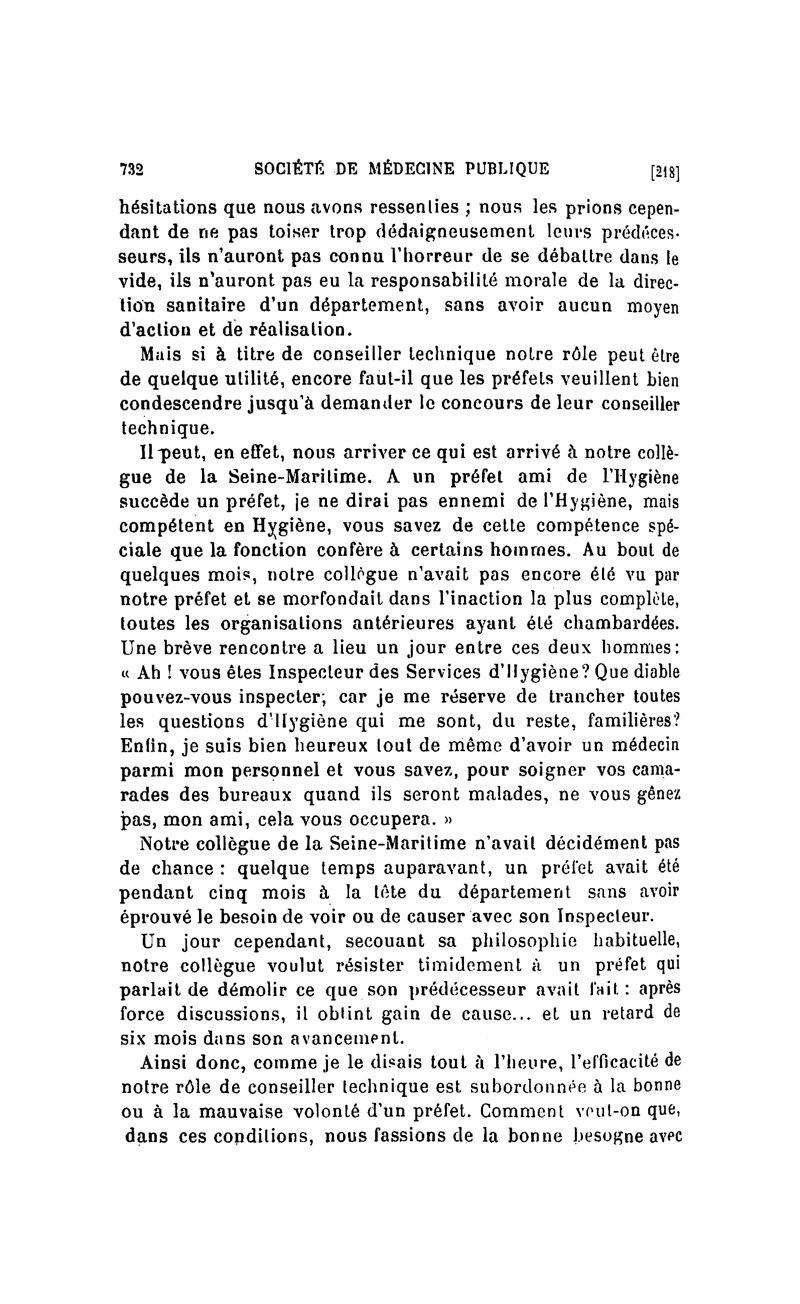 732 SOCIÉTÉ DE MÉDECINE PUBLIQUE [218]

hésitations que nous avons ressenties ; nous les prions cependant de ne pas toiser trop dédaigneusement leurs prédécesseurs, ils n'auront pas connu l'horreur de se débattre dans le vide, ils n'auront pas eu la responsabilité morale de la direction sanitaire d'un département, sans avoir aucun moyen d'action et de réalisation.

Mais si à titre de conseiller technique notre rôle peut être de quelque utilité, encore faut-il que les préfets veuillent bien condescendre jusqu'à demander le concours de leur conseiller technique.

Il peut, en effet, nous arriver ce qui est arrivé à notre collègue de la Seine-Maritime. A un préfet ami de l'Hygiène succède un préfet, je ne dirai pas ennemi de l'Hygiène, mais compétent en Hygiène, vous savez de cette compétence spéciale que la fonction confère à certains hommes. Au bout de quelques mois, notre collègue n'avait pas encore été vu par notre préfet et se morfondait dans l'inaction la plus complète, toutes les organisations antérieures ayant été chambardées. Une brève rencontre a lieu un jour entre ces deux hommes: « Ah ! vous êtes Inspecteur des Services d'Hygiène? Que diable pouvez-vous inspecter, car je me réserve de trancher toutes les questions d'Hygiène qui me sont, du reste, familières? Enfin, je suis bien heureux tout de même d'avoir un médecin parmi mon personnel et vous savez, pour soigner vos camarades des bureaux quand ils seront malades, ne vous gênez pas, mon ami, cela vous occupera. »

Notre collègue de la Seine-Maritime n'avait décidément pas de chance : quelque temps auparavant, un préfet avait été pendant cinq mois à la tête du département sans avoir éprouvé le besoin de voir ou de causer avec son Inspecteur.

Un jour cependant, secouant sa philosophie habituelle, notre collègue voulut résister timidement à un préfet qui parlait de démolir ce que son prédécesseur avait fait : après force discussions, il obtint gain de cause... et un retard de six mois dans son avancement.

Ainsi donc, comme je le disais tout à l'heure, l'efficacité de notre rôle de conseiller technique est subordonnée à la bonne ou à la mauvaise volonté d'un préfet. Comment veut-on que, dans ces conditions, nous fassions de la bonne besogne avec